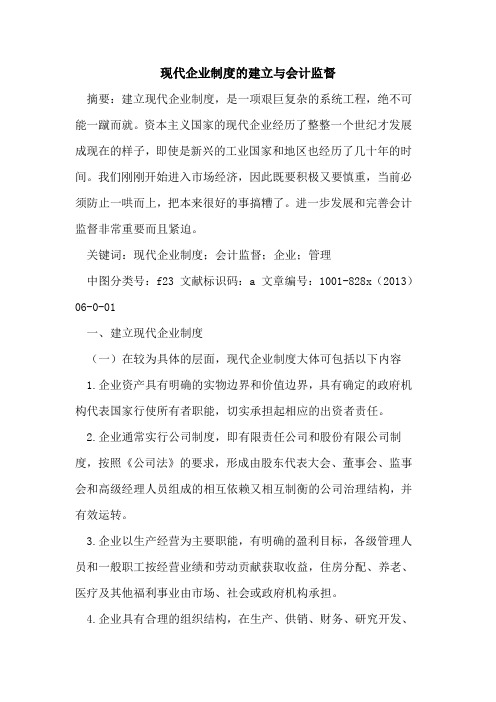 现代企业制度的建立与会计监督

摘要：建立现代企业制度，是一项艰巨复杂的系统工程，绝不可能一蹴而就。资本主义国家的现代企业经历了整整一个世纪才发展成现在的样子，即使是新兴的工业国家和地区也经历了几十年的时间。我们刚刚开始进入市场经济，因此既要积极又要慎重，当前必须防止一哄而上，把本来很好的事搞糟了。进一步发展和完善会计监督非常重要而且紧迫。

关键词：现代企业制度；会计监督；企业；管理

中图分类号：f23 文献标识码：a 文章编号：1001-828x（2013）06-0-01

一、建立现代企业制度

（一）在较为具体的层面，现代企业制度大体可包括以下内容

1.企业资产具有明确的实物边界和价值边界，具有确定的政府机构代表国家行使所有者职能，切实承担起相应的出资者责任。

2.企业通常实行公司制度，即有限责任公司和股份有限公司制度，按照《公司法》的要求，形成由股东代表大会、董事会、监事会和高级经理人员组成的相互依赖又相互制衡的公司治理结构，并有效运转。

3.企业以生产经营为主要职能，有明确的盈利目标，各级管理人员和一般职工按经营业绩和劳动贡献获取收益，住房分配、养老、医疗及其他福利事业由市场、社会或政府机构承担。

4.企业具有合理的组织结构，在生产、供销、财务、研究开发、